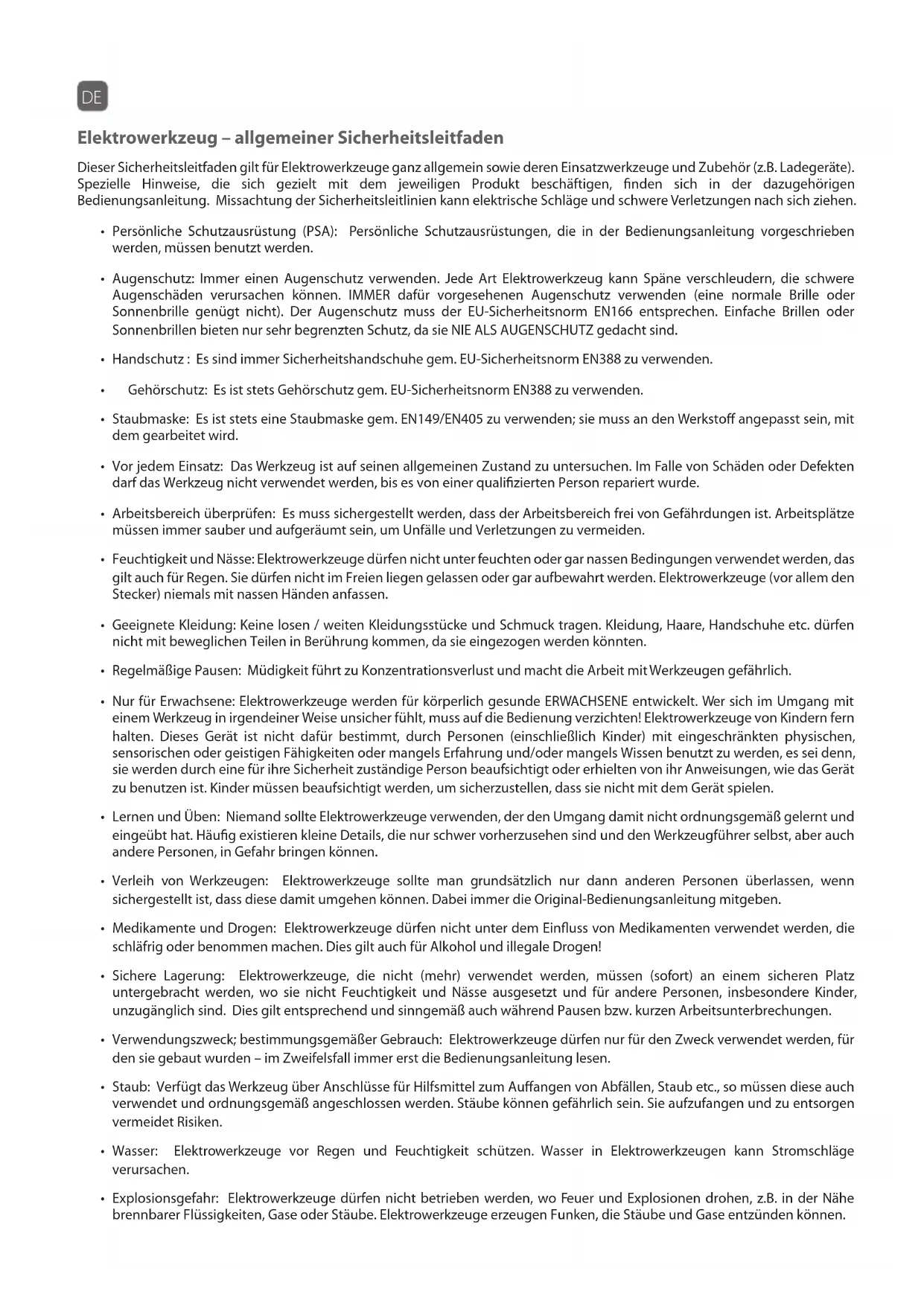 DE

Elektrowerkzeug – allgemeiner Sicherheitsleitfaden

Dieser Sicherheitsleitfaden gilt für Elektrowerkzeuge ganz allgemein sowie deren Einsatzwerkzeuge und Zubehör (z.B. Ladegeräte). Spezielle Hinweise, die sich gezielt mit dem jeweiligen Produkt beschäftigen, finden sich in der dazugehörigen Bedienungsanleitung. Missachtung der Sicherheitsleitlinien kann elektrische Schläge und schwere Verletzungen nach sich ziehen.

• Persönliche Schutzausrüstung (PSA): Persönliche Schutzausrüstungen, die in der Bedienungsanleitung vorgeschrieben werden, müssen benutzt werden.

• Augenschutz: Immer einen Augenschutz verwenden. Jede Art Elektrowerkzeug kann Späne verschleudern, die schwere Augenschäden verursachen können. IMMER dafür vorgesehenen Augenschutz verwenden (eine normale Brille oder Sonnenbrille genügt nicht). Der Augenschutz muss der EU-Sicherheitsnorm EN166 entsprechen. Einfache Brillen oder Sonnenbrillen bieten nur sehr begrenzten Schutz, da sie NIE ALS AUGENSCHUTZ gedacht sind.

• Handschutz : Es sind immer Sicherheitshandschuhe gem. EU-Sicherheitsnorm EN388 zu verwenden.

• Gehörschutz: Es ist stets Gehörschutz gem. EU-Sicherheitsnorm EN388 zu verwenden.

• Staubmaske: Es ist stets eine Staubmaske gem. EN149/EN405 zu verwenden; sie muss an den Werkstoff angepasst sein, mit dem gearbeitet wird.

• Vor jedem Einsatz: Das Werkzeug ist auf seinen allgemeinen Zustand zu untersuchen. Im Falle von Schäden oder Defekten darf das Werkzeug nicht verwendet werden, bis es von einer qualifizierten Person repariert wurde.

• Arbeitsbereich überprüfen: Es muss sichergestellt werden, dass der Arbeitsbereich frei von Gefährdungen ist. Arbeitsplätze müssen immer sauber und aufgeräumt sein, um Unfälle und Verletzungen zu vermeiden.

• Feuchtigkeit und Nässe: Elektrowerkzeuge dürfen nicht unter feuchten oder gar nassen Bedingungen verwendet werden, das gilt auch für Regen. Sie dürfen nicht im Freien liegen gelassen oder gar aufbewahrt werden. Elektrowerkzeuge (vor allem den Stecker) niemals mit nassen Händen anfassen.

• Geeignete Kleidung: Keine losen / weiten Kleidungsstücke und Schmuck tragen. Kleidung, Haare, Handschuhe etc. dürfen nicht mit beweglichen Teilen in Berührung kommen, da sie eingezogen werden könnten.

• Regelmäßige Pausen: Müdigkeit führt zu Konzentrationsverlust und macht die Arbeit mit Werkzeugen gefährlich.

• Nur für Erwachsene: Elektrowerkzeuge werden für körperlich gesunde ERWACHSENE entwickelt. Wer sich im Umgang mit einem Werkzeug in irgendeiner Weise unsicher fühlt, muss auf die Bedienung verzichten! Elektrowerkzeuge von Kindern fern halten. Dieses Gerät ist nicht dafür bestimmt, durch Personen (einschließlich Kinder) mit eingeschränkten physischen, sensorischen oder geistigen Fähigkeiten oder mangels Erfahrung und/oder mangels Wissen benutzt zu werden, es sei denn, sie werden durch eine für ihre Sicherheit zuständige Person beaufsichtigt oder erhielten von ihr Anweisungen, wie das Gerät zu benutzen ist. Kinder müssen beaufsichtigt werden, um sicherzustellen, dass sie nicht mit dem Gerät spielen.

• Lernen und Üben: Niemand sollte Elektrowerkzeuge verwenden, der den Umgang damit nicht ordnungsgemäß gelernt und eingeübt hat. Häufig existieren kleine Details, die nur schwer vorherzusehen sind und den Werkzeugführer selbst, aber auch andere Personen, in Gefahr bringen können.

• Verleih von Werkzeugen: Elektrowerkzeuge sollte man grundsätzlich nur dann anderen Personen überlassen, wenn sichergestellt ist, dass diese damit umgehen können. Dabei immer die Original-Bedienungsanleitung mitgeben.

• Medikamente und Drogen: Elektrowerkzeuge dürfen nicht unter dem Einfluss von Medikamenten verwendet werden, die schläfrig oder benommen machen. Dies gilt auch für Alkohol und illegale Drogen!

• Sichere Lagerung: Elektrowerkzeuge, die nicht (mehr) verwendet werden, müssen (sofort) an einem sicheren Platz untergebracht werden, wo sie nicht Feuchtigkeit und Nässe ausgesetzt und für andere Personen, insbesondere Kinder, unzugänglich sind. Dies gilt entsprechend und sinngemäß auch während Pausen bzw. kurzen Arbeitsunterbrechungen.

• Verwendungszweck; bestimmungsgemäßer Gebrauch: Elektrowerkzeuge dürfen nur für den Zweck verwendet werden, für den sie gebaut wurden – im Zweifelsfall immer erst die Bedienungsanleitung lesen.

• Staub: Verfügt das Werkzeug über Anschlüsse für Hilfsmittel zum Auffangen von Abfällen, Staub etc., so müssen diese auch verwendet und ordnungsgemäß angeschlossen werden. Stäube können gefährlich sein. Sie aufzufangen und zu entsorgen vermeidet Risiken.

• Wasser: Elektrowerkzeuge vor Regen und Feuchtigkeit schützen. Wasser in Elektrowerkzeugen kann Stromschläge verursachen.

• Explosionsgefahr: Elektrowerkzeuge dürfen nicht betrieben werden, wo Feuer und Explosionen drohen, z.B. in der Nähe brennbarer Flüssigkeiten, Gase oder Stäube. Elektrowerkzeuge erzeugen Funken, die Stäube und Gase entzünden können.